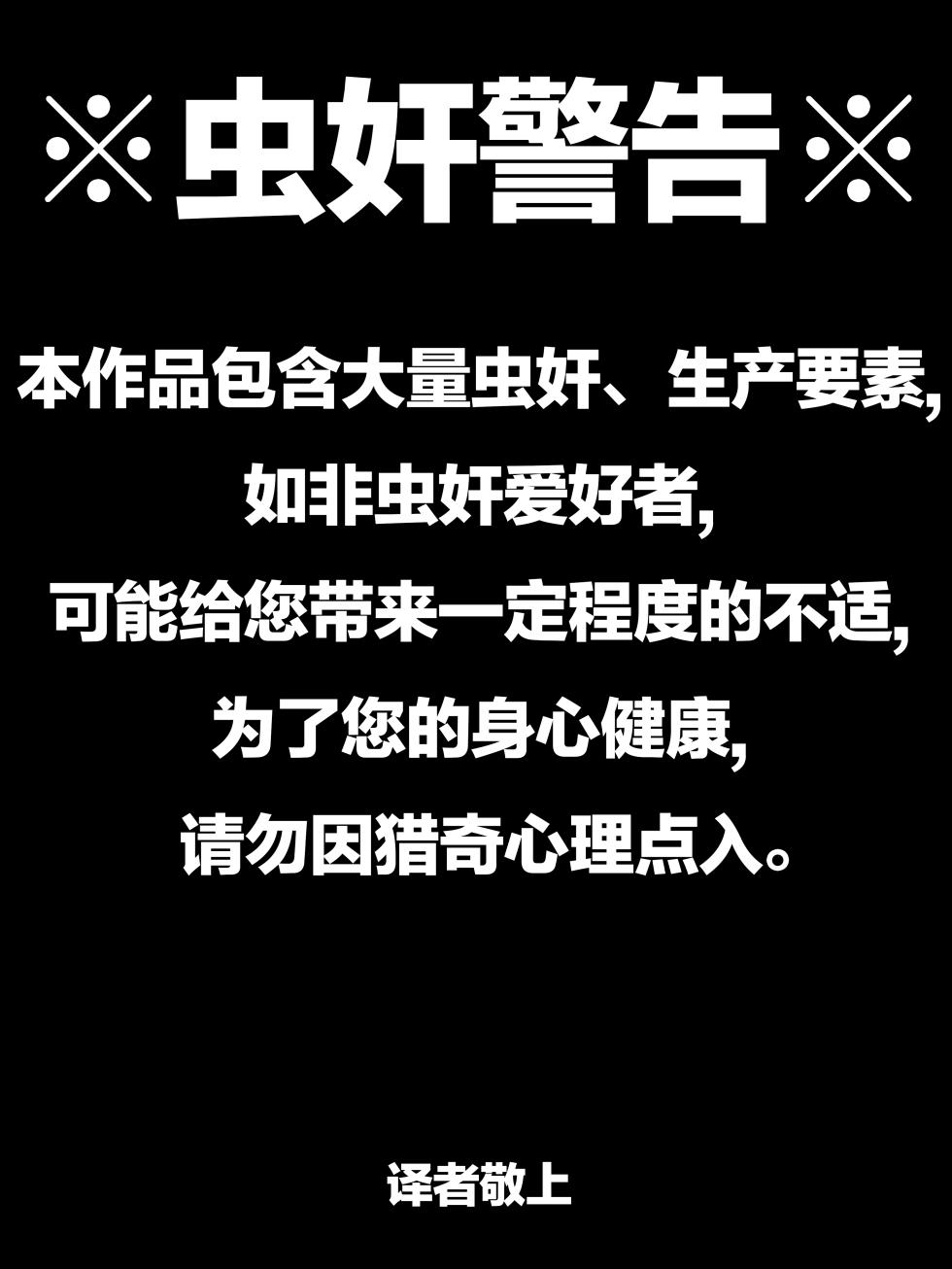 ※虫奸警告※

本作品包含大量虫奸、生产要素,
如非虫奸爱好者,
可能给您带来一定程度的不适,
为了您的身心健康,
请勿因猎奇心理点入。

译者敬上